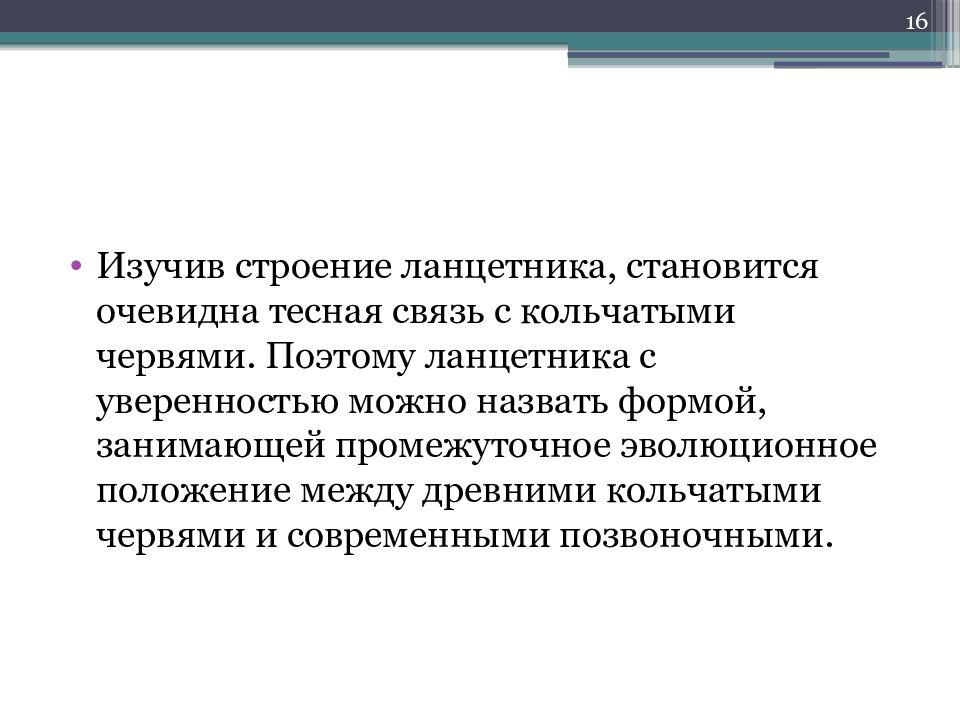 16

• Изучив строение ланцетника, становится очевидна тесная связь с кольчатыми червями. Поэтому ланцетника с уверенностью можно назвать формой, занимающей промежуточное эволюционное положение между древними кольчатыми червями и современными позвоночными.